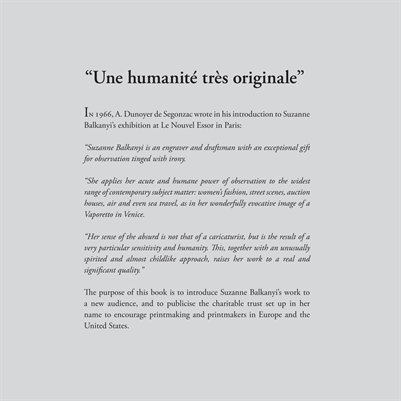 “Une humanité très originale”

In 1966, A. Dunoyer de Segonzac wrote in his introduction to Suzanne Balkanyi’s exhibition at Le Nouvel Essor in Paris:

“Suzanne Balkanyi is an engraver and draftsman with an exceptional gift for observation tinged with irony.

“She applies her acute and humane power of observation to the widest range of contemporary subject matter: women’s fashion, street scenes, auction houses, air and even sea travel, as in her wonderfully evocative image of a Vaporetto in Venice.

“Her sense of the absurd is not that of a caricaturist, but is the result of a very particular sensitivity and humanity. This, together with an unusually spirited and almost childlike approach, raises her work to a real and significant quality.”

The purpose of this book is to introduce Suzanne Balkanyi’s work to a new audience, and to publicise the charitable trust set up in her name to encourage printmaking and printmakers in Europe and the United States.